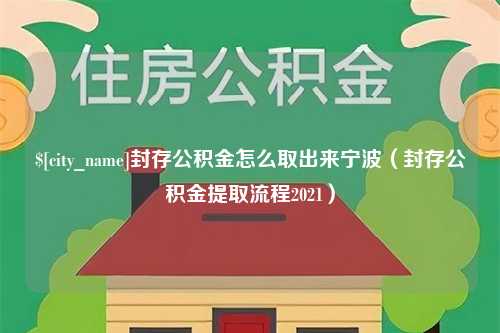 住房公积金

$[city_name]封存公积金怎么取出来宁波（封存公积金提取流程2021）